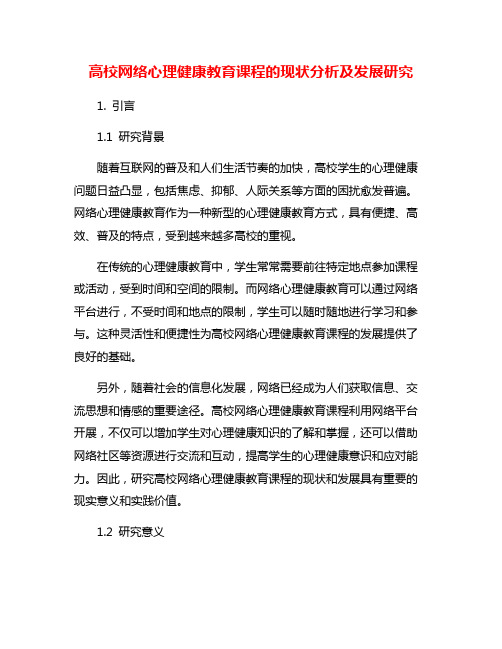 高校网络心理健康教育课程的现状分析及发展研究

1. 引言

1.1 研究背景

随着互联网的普及和人们生活节奏的加快，高校学生的心理健康问题日益凸显，包括焦虑、抑郁、人际关系等方面的困扰愈发普遍。网络心理健康教育作为一种新型的心理健康教育方式，具有便捷、高效、普及的特点，受到越来越多高校的重视。

在传统的心理健康教育中，学生常常需要前往特定地点参加课程或活动，受到时间和空间的限制。而网络心理健康教育可以通过网络平台进行，不受时间和地点的限制，学生可以随时随地进行学习和参与。这种灵活性和便捷性为高校网络心理健康教育课程的发展提供了良好的基础。

另外，随着社会的信息化发展，网络已经成为人们获取信息、交流思想和情感的重要途径。高校网络心理健康教育课程利用网络平台开展，不仅可以增加学生对心理健康知识的了解和掌握，还可以借助网络社区等资源进行交流和互动，提高学生的心理健康意识和应对能力。因此，研究高校网络心理健康教育课程的现状和发展具有重要的现实意义和实践价值。

1.2 研究意义